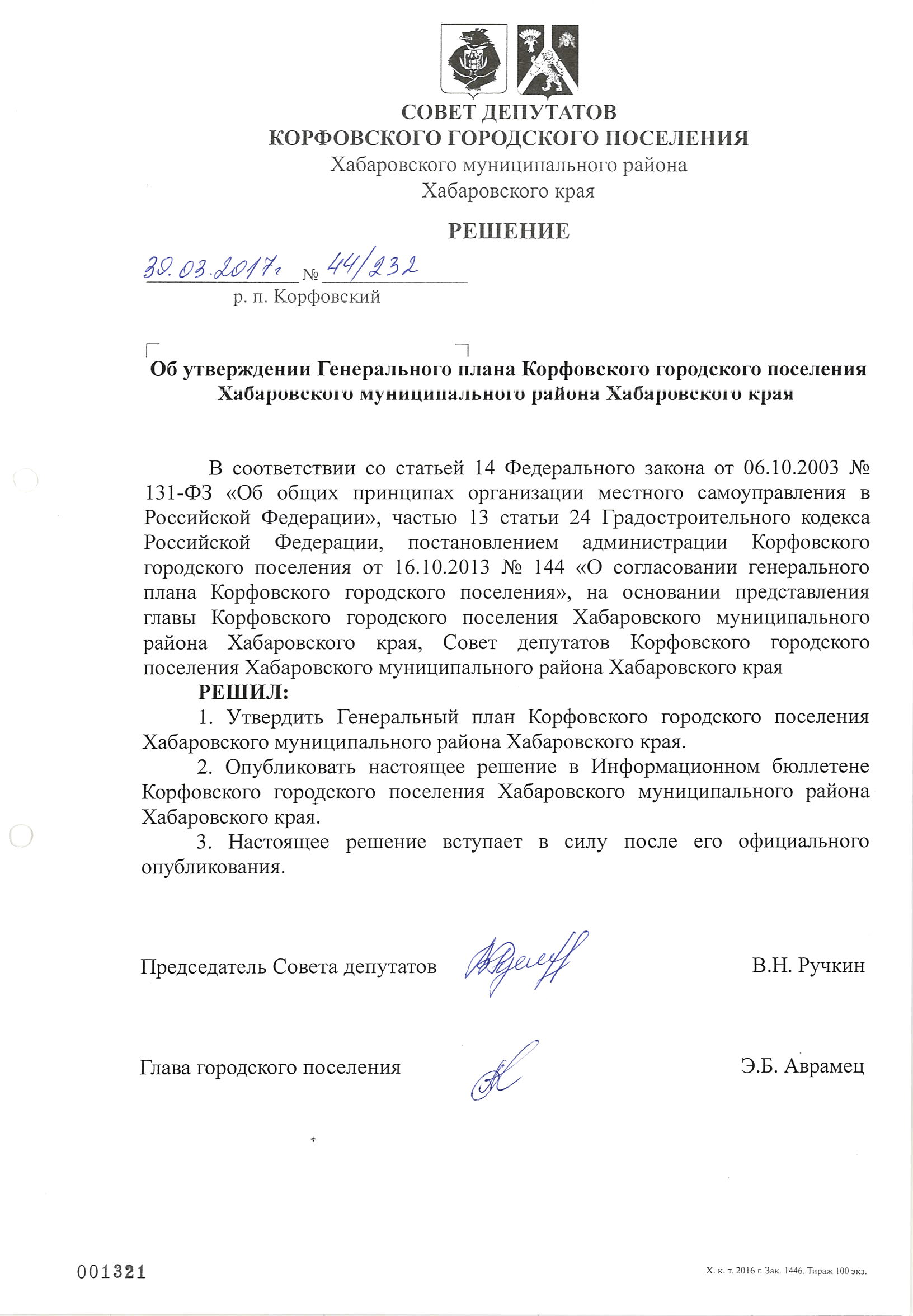 СОВЕТ ДЕПУТАТОВ
КОРФОВСКОГО ГОРОДСКОГО ПОСЕЛЕНИЯ
Хабаровского муниципального района
Хабаровского края

РЕШЕНИЕ

30.03.2017г № 44/232
р. п. Корфовский

Об утверждении Генерального плана Корфовского городского поселения Хабаровского муниципального района Хабаровского края

В соответствии со статьей 14 Федерального закона от 06.10.2003 № 131-ФЗ «Об общих принципах организации местного самоуправления в Российской Федерации», частью 13 статьи 24 Градостроительного кодекса Российской Федерации, постановлением администрации Корфовского городского поселения от 16.10.2013 № 144 «О согласовании генерального плана Корфовского городского поселения», на основании представления главы Корфовского городского поселения Хабаровского муниципального района Хабаровского края, Совет депутатов Корфовского городского поселения Хабаровского муниципального района Хабаровского края
РЕШИЛ:
1. Утвердить Генеральный план Корфовского городского поселения Хабаровского муниципального района Хабаровского края.
2. Опубликовать настоящее решение в Информационном бюллетене Корфовского городского поселения Хабаровского муниципального района Хабаровского края.
3. Настоящее решение вступает в силу после его официального опубликования.

Председатель Совета депутатов В.Н. Ручкин

Глава городского поселения Э.Б. Аврамец

001321

Х. к. т. 2016 г. Зак. 1446. Тираж 100 экз.